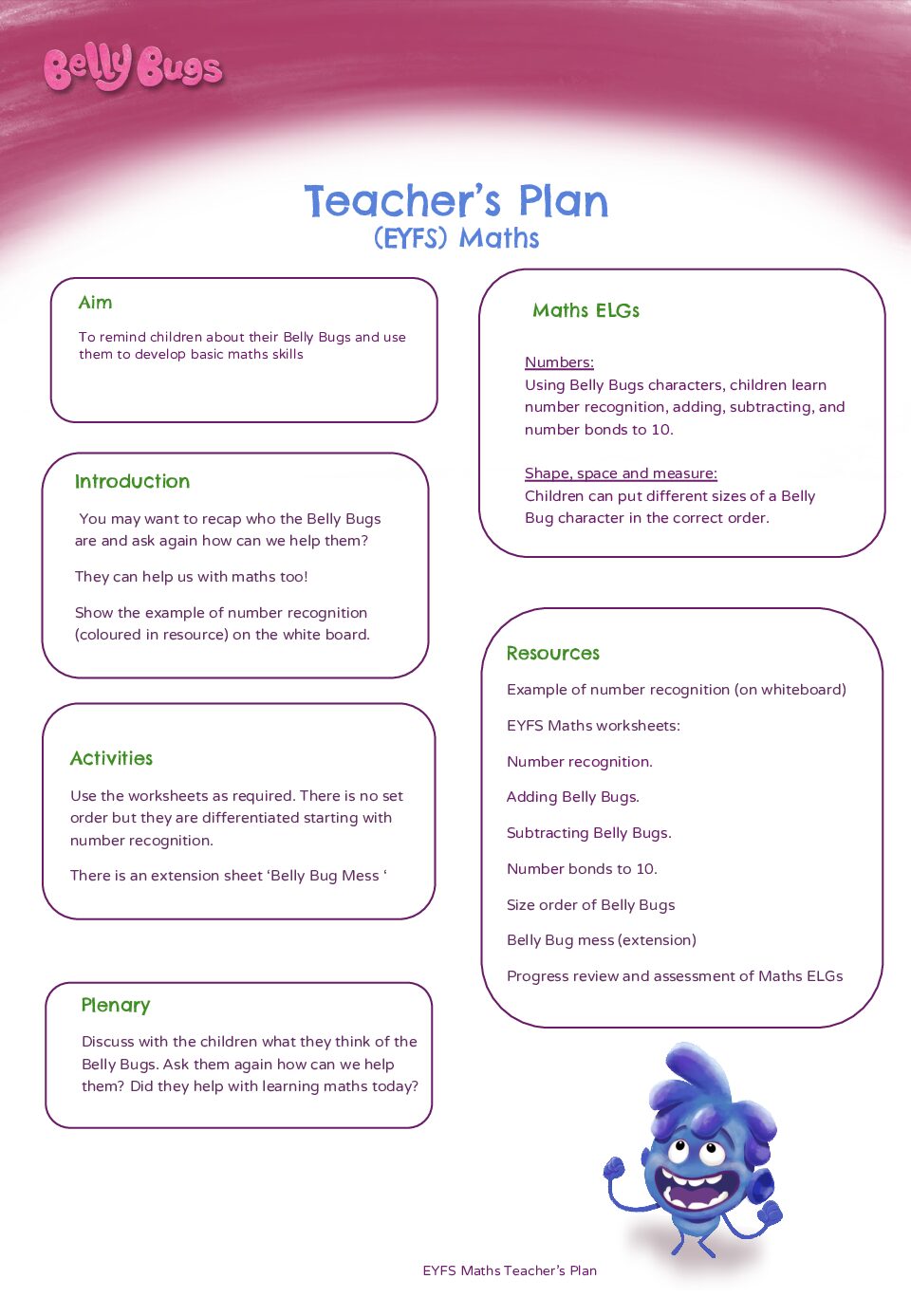 Belly Bugs

Teacher's Plan
(EYFS) Maths

Aim

To remind children about their Belly Bugs and use them to develop basic maths skills

Introduction

You may want to recap who the Belly Bugs are and ask again how can we help them?

They can help us with maths too!

Show the example of number recognition (coloured in resource) on the white board.

Activities

Use the worksheets as required. There is no set order but they are differentiated starting with number recognition.

There is an extension sheet 'Belly Bug Mess '

Plenary

Discuss with the children what they think of the Belly Bugs. Ask them again how can we help them? Did they help with learning maths today?

Maths ELGs

Numbers:
Using Belly Bugs characters, children learn number recognition, adding, subtracting, and number bonds to 10.

Shape, space and measure:
Children can put different sizes of a Belly Bug character in the correct order.

Resources

Example of number recognition (on whiteboard)

EYFS Maths worksheets:

Number recognition.

Adding Belly Bugs.

Subtracting Belly Bugs.

Number bonds to 10.

Size order of Belly Bugs

Belly Bug mess (extension)

Progress review and assessment of Maths ELGs

EYFS Maths Teacher's Plan